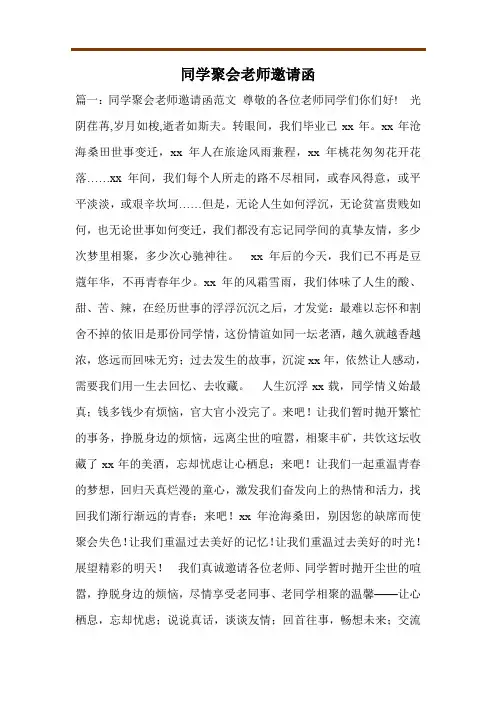 同学聚会老师邀请函

篇一：同学聚会老师邀请函范文 尊敬的各位老师同学们你们好！ 光阴荏苒,岁月如梭,逝者如斯夫。转眼间，我们毕业已 xx 年。xx 年沧海桑田世事变迁，xx 年人在旅途风雨兼程，xx 年桃花匆匆花开花落……xx 年间，我们每个人所走的路不尽相同，或春风得意，或平平淡淡，或艰辛坎坷……但是，无论人生如何浮沉，无论贫富贵贱如何，也无论世事如何变迁，我们都没有忘记同学间的真挚友情，多少次梦里相聚，多少次心驰神往。 xx 年后的今天，我们已不再是豆蔻年华，不再青春年少。xx 年的风霜雪雨，我们体味了人生的酸、甜、苦、辣，在经历世事的浮浮沉沉之后，才发觉：最难以忘怀和割舍不掉的依旧是那份同学情，这份情谊如同一坛老酒，越久就越香越浓，悠远而回味无穷；过去发生的故事，沉淀 xx 年，依然让人感动，需要我们用一生去回忆、去收藏。 人生沉浮 xx 载，同学情义始最真；钱多钱少有烦恼，官大官小没完了。来吧！让我们暂时抛开繁忙的事务，挣脱身边的烦恼，远离尘世的喧嚣，相聚丰矿，共饮这坛收藏了 xx 年的美酒，忘却忧虑让心栖息；来吧！让我们一起重温青春的梦想，回归天真烂漫的童心，激发我们奋发向上的热情和活力，找回我们渐行渐远的青春；来吧！xx 年沧海桑田，别因您的缺席而使聚会失色！让我们重温过去美好的记忆！让我们重温过去美好的时光！展望精彩的明天！ 我们真诚邀请各位老师、同学暂时抛开尘世的喧嚣，挣脱身边的烦恼，尽情享受老同事、老同学相聚的温馨——让心栖息，忘却忧虑；说说真话，谈谈友情；回首往事，畅想未来；交流